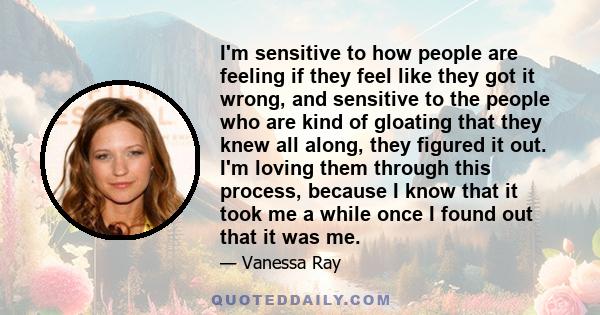 I'm sensitive to how people are feeling if they feel like they got it wrong, and sensitive to the people who are kind of gloating that they knew all along, they figured it out. I'm loving them through this process, because I know that it took me a while once I found out that it was me.

— Vanessa Ray

QUOTEDDAILY.COM